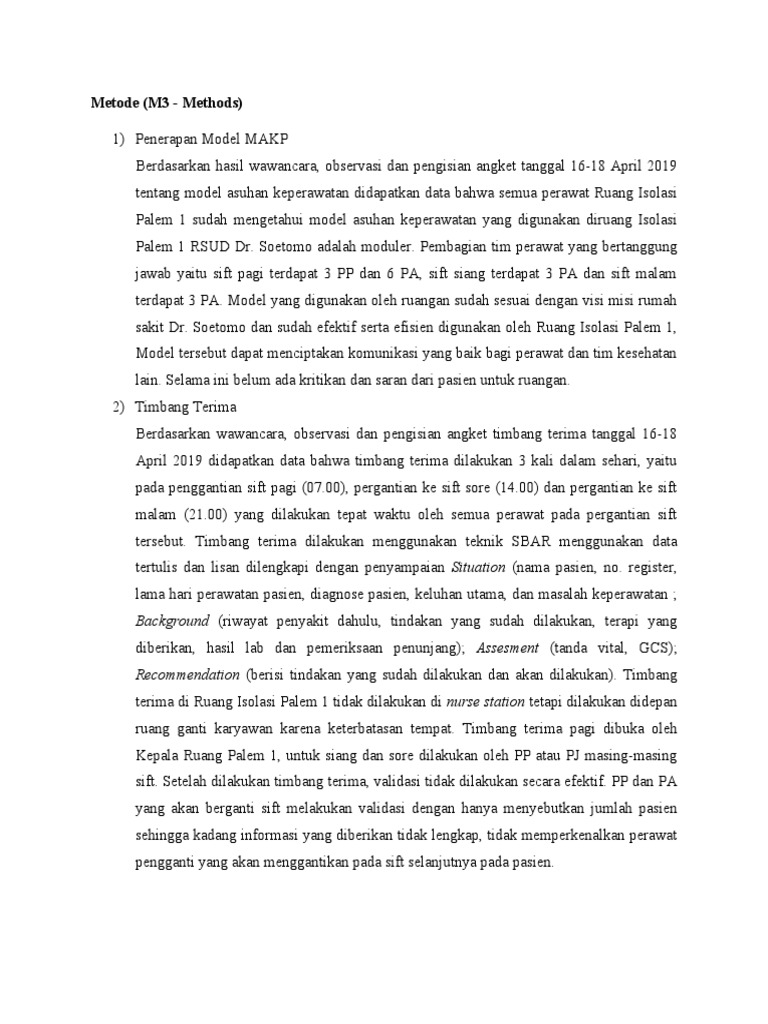 Metode (M3 - Methods)

1) Penerapan Model MAKP

Berdasarkan hasil wawancara, observasi dan pengisian angket tanggal 16-18 April 2019 tentang model asuhan keperawatan didapatkan data bahwa semua perawat Ruang Isolasi Palem 1 sudah mengetahui model asuhan keperawatan yang digunakan diruang Isolasi Palem 1 RSUD Dr. Soetomo adalah moduler. Pembagian tim perawat yang bertanggung jawab yaitu sift pagi terdapat 3 PP dan 6 PA, sift siang terdapat 3 PA dan sift malam terdapat 3 PA. Model yang digunakan oleh ruangan sudah sesuai dengan visi misi rumah sakit Dr. Soetomo dan sudah efektif serta efisien digunakan oleh Ruang Isolasi Palem 1, Model tersebut dapat menciptakan komunikasi yang baik bagi perawat dan tim kesehatan lain. Selama ini belum ada kritikan dan saran dari pasien untuk ruangan.

2) Timbang Terima

Berdasarkan wawancara, observasi dan pengisian angket timbang terima tanggal 16-18 April 2019 didapatkan data bahwa timbang terima dilakukan 3 kali dalam sehari, yaitu pada penggantian sift pagi (07.00), pergantian ke sift sore (14.00) dan pergantian ke sift malam (21.00) yang dilakukan tepat waktu oleh semua perawat pada pergantian sift tersebut. Timbang terima dilakukan menggunakan teknik SBAR menggunakan data tertulis dan lisan dilengkapi dengan penyampaian Situation (nama pasien, no. register, lama hari perawatan pasien, diagnose pasien, keluhan utama, dan masalah keperawatan ; Background (riwayat penyakit dahulu, tindakan yang sudah dilakukan, terapi yang diberikan, hasil lab dan pemeriksaan penunjang); Assesment (tanda vital, GCS); Recommendation (berisi tindakan yang sudah dilakukan dan akan dilakukan). Timbang terima di Ruang Isolasi Palem 1 tidak dilakukan di nurse station tetapi dilakukan didepan ruang ganti karyawan karena keterbatasan tempat. Timbang terima pagi dibuka oleh Kepala Ruang Palem 1, untuk siang dan sore dilakukan oleh PP atau PJ masing-masing sift. Setelah dilakukan timbang terima, validasi tidak dilakukan secara efektif. PP dan PA yang akan berganti sift melakukan validasi dengan hanya menyebutkan jumlah pasien sehingga kadang informasi yang diberikan tidak lengkap, tidak memperkenalkan perawat pengganti yang akan menggantikan pada sift selanjutnya pada pasien.